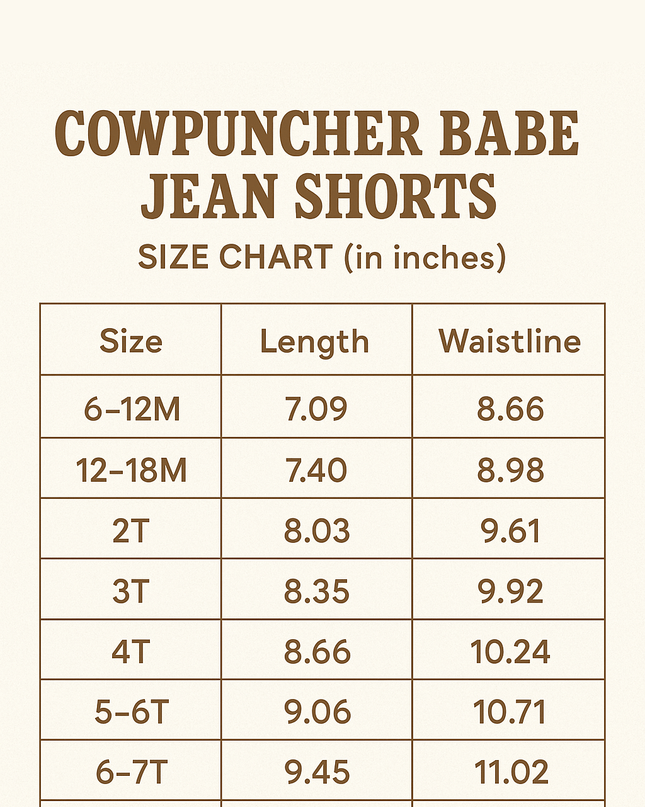 COWPUNCHER BABE JEAN SHORTS

SIZE CHART (in inches)

| Size | Length | Waistline |
|---|---|---|
| 6–12M | 7.09 | 8.66 |
| 12–18M | 7.40 | 8.98 |
| 2T | 8.03 | 9.61 |
| 3T | 8.35 | 9.92 |
| 4T | 8.66 | 10.24 |
| 5–6T | 9.06 | 10.71 |
| 6–7T | 9.45 | 11.02 |